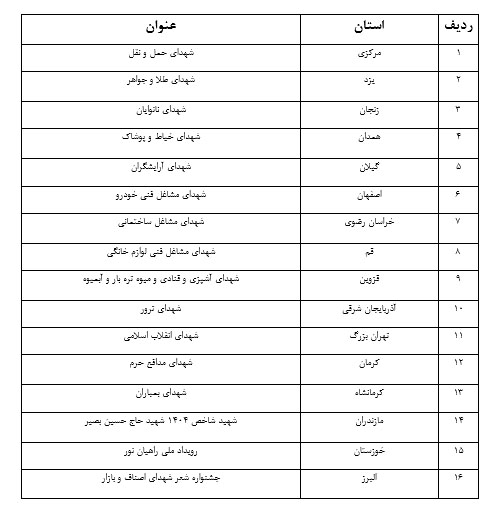 | ردیف | استان | عنوان |
|---|---|---|
| ۱ | مرکزی | شهدای حمل و نقل |
| ۲ | یزد | شهدای طلا و جواهر |
| ۳ | زنجان | شهدای نانوایان |
| ۴ | همدان | شهدای خیاط و پوشاک |
| ۵ | گیلان | شهدای آرایشگران |
| ۶ | اصفهان | شهدای مشاغل فنی خودرو |
| ۷ | خراسان رضوی | شهدای مشاغل ساختمانی |
| ۸ | قم | شهدای مشاغل فنی لوازم خانگی |
| ۹ | قزوین | شهدای آشپزی و قنادی و میوه تره بار و آبمیوه |
| ۱۰ | آذربایجان شرقی | شهدای ترور |
| ۱۱ | تهران بزرگ | شهدای انقلاب اسلامی |
| ۱۲ | کرمان | شهدای مدافع حرم |
| ۱۳ | کرمانشاه | شهدای بمباران |
| ۱۴ | مازندران | شهید شاخص ۱۴۰۴ شهید حاج حسین بصیر |
| ۱۵ | خوزستان | رویداد ملی راهیان نور |
| ۱۶ | البرز | جشنواره شعر شهدای اصناف و بازار |